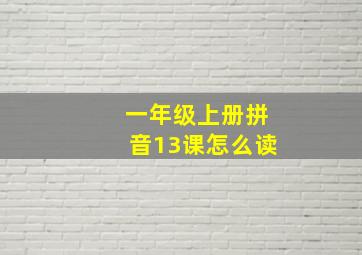 一年级上册拼音13课怎么读